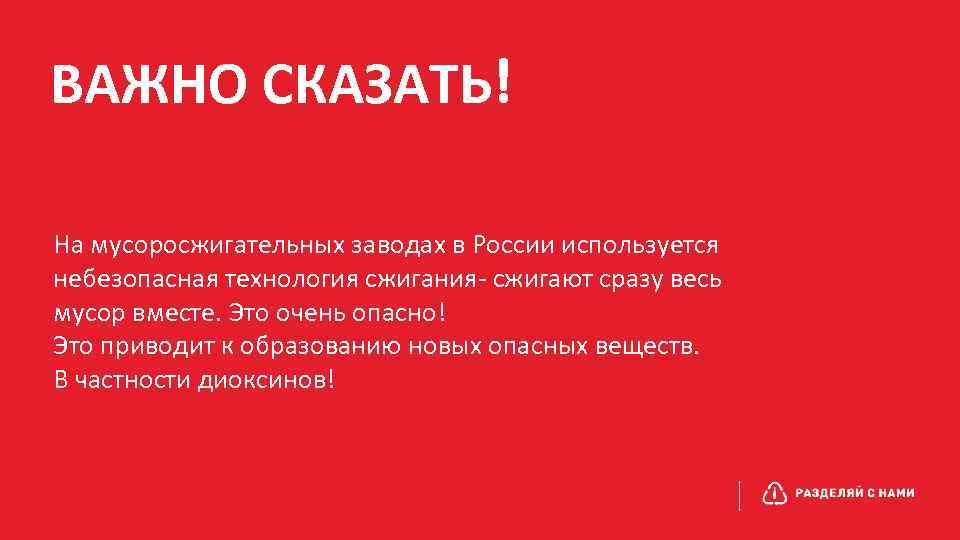 ВАЖНО СКАЗАТЬ!

На мусоросжигательных заводах в России используется небезопасная технология сжигания- сжигают сразу весь мусор вместе. Это очень опасно!
Это приводит к образованию новых опасных веществ.
В частности диоксинов!

РАЗДЕЛЯЙ С НАМИ